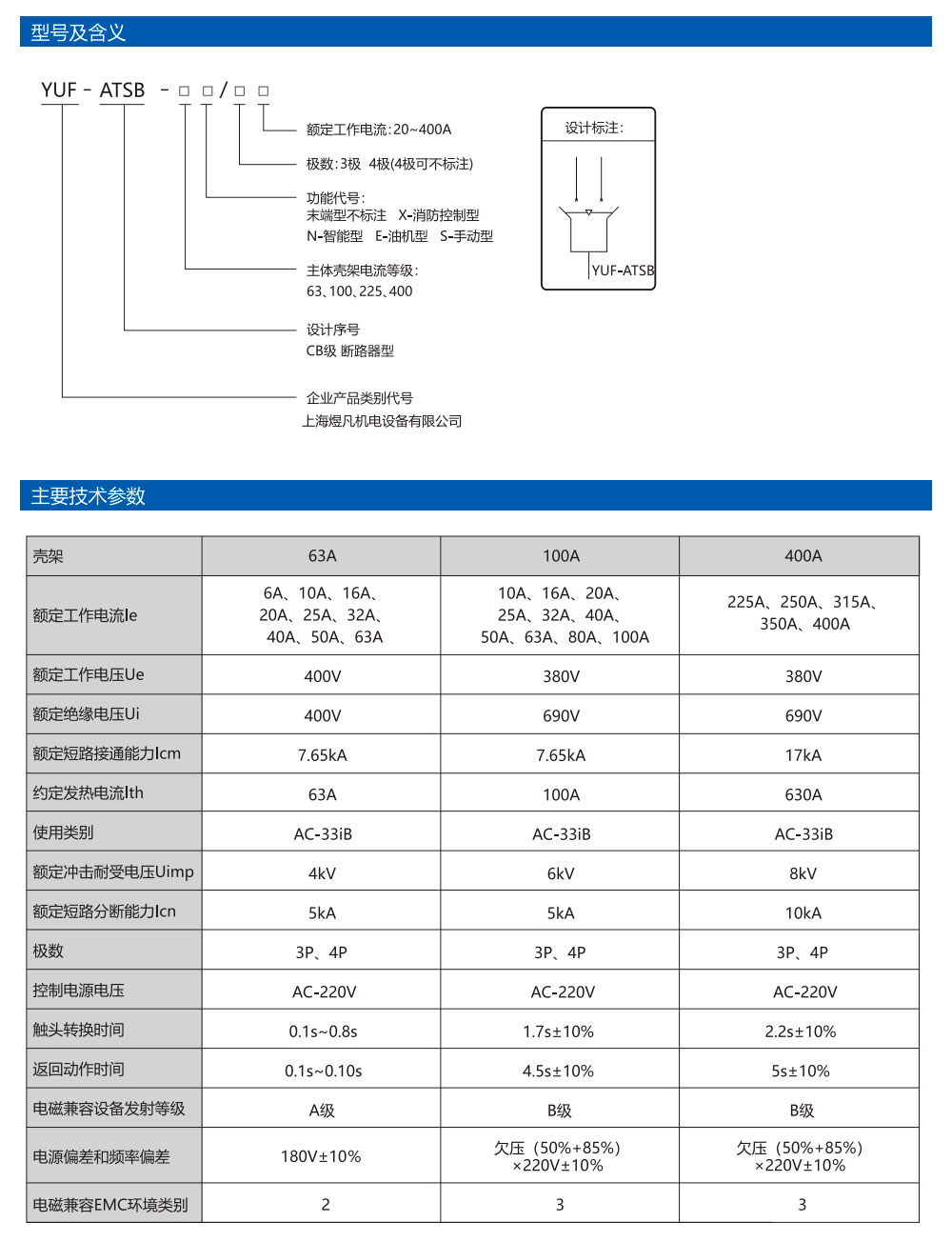 型号及含义

YUF - ATSB - □ □ / □ □

额定工作电流:20~400A

极数:3极 4极(4极可不标注)

功能代号:
末端型不标注 X-消防控制型
N-智能型 E-油机型 S-手动型

主体壳架电流等级:
63、100、225、400

设计序号
CB级 断路器型

企业产品类别代号
上海煜凡机电设备有限公司

设计标注:

YUF-ATSB

主要技术参数

| 壳架 | 63A | 100A | 400A |
|---|---|---|---|
| 额定工作电流Ie | 6A、10A、16A、20A、25A、32A、40A、50A、63A | 10A、16A、20A、25A、32A、40A、50A、63A、80A、100A | 225A、250A、315A、350A、400A |
| 额定工作电压Ue | 400V | 380V | 380V |
| 额定绝缘电压Ui | 400V | 690V | 690V |
| 额定短路接通能力Icm | 7.65kA | 7.65kA | 17kA |
| 约定发热电流Ith | 63A | 100A | 630A |
| 使用类别 | AC-33iB | AC-33iB | AC-33iB |
| 额定冲击耐受电压Uimp | 4kV | 6kV | 8kV |
| 额定短路分断能力Icn | 5kA | 5kA | 10kA |
| 极数 | 3P、4P | 3P、4P | 3P、4P |
| 控制电源电压 | AC-220V | AC-220V | AC-220V |
| 触头转换时间 | 0.1s~0.8s | 1.7s±10% | 2.2s±10% |
| 返回动作时间 | 0.1s~0.10s | 4.5s±10% | 5s±10% |
| 电磁兼容设备发射等级 | A级 | B级 | B级 |
| 电源偏差和频率偏差 | 180V±10% | 欠压（50%+85%）×220V±10% | 欠压（50%+85%）×220V±10% |
| 电磁兼容EMC环境类别 | 2 | 3 | 3 |